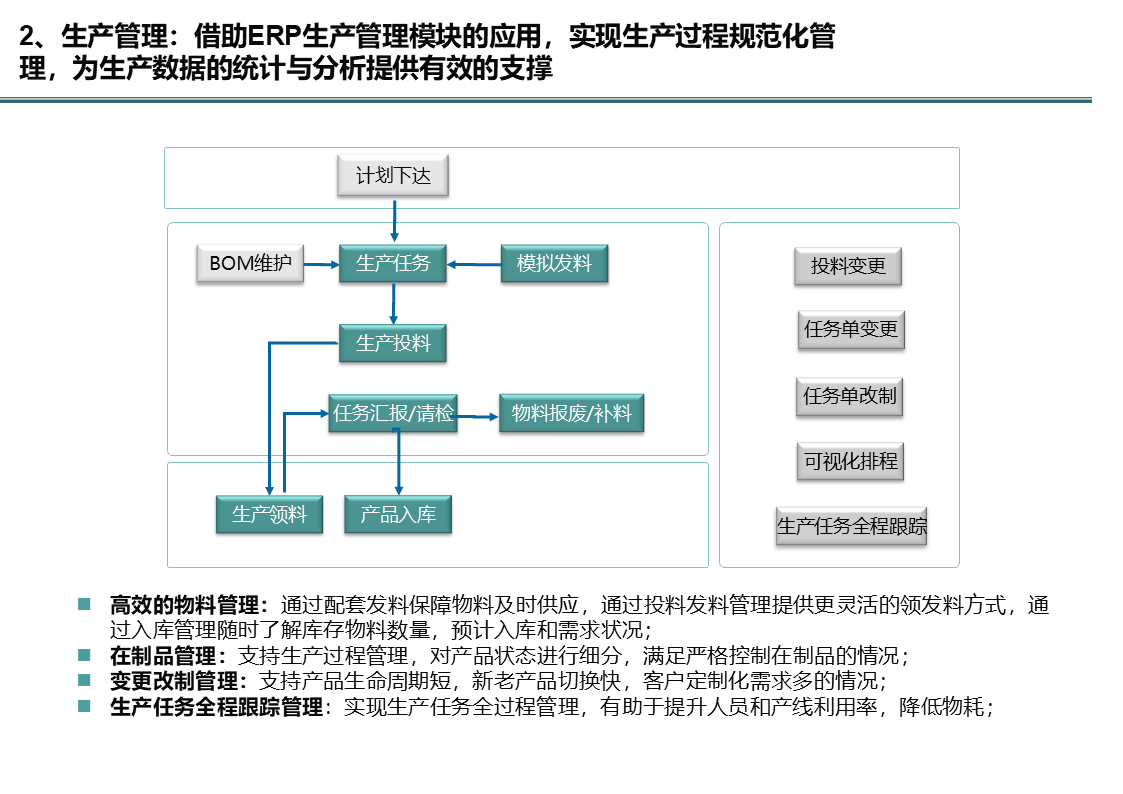 2、生产管理：借助ERP生产管理模块的应用，实现生产过程规范化管理，为生产数据的统计与分析提供有效的支撑

计划下达

BOM维护

生产任务

模拟发料

生产投料

任务汇报/请检

物料报废/补料

生产领料

产品入库

投料变更

任务单变更

任务单改制

可视化排程

生产任务全程跟踪

■ 高效的物料管理：通过配套发料保障物料及时供应，通过投料发料管理提供更灵活的领发料方式，通过入库管理随时了解库存物料数量，预计入库和需求状况；
■ 在制品管理：支持生产过程管理，对产品状态进行细分，满足严格控制在制品的情况；
■ 变更改制管理：支持产品生命周期短，新老产品切换快，客户定制化需求多的情况；
■ 生产任务全程跟踪管理：实现生产任务全过程管理，有助于提升人员和产线利用率，降低物耗；